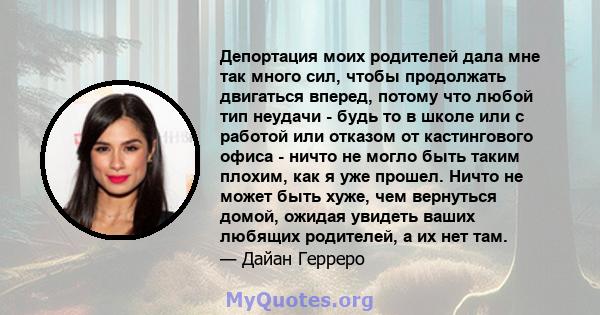 Депортация моих родителей дала мне так много сил, чтобы продолжать двигаться вперед, потому что любой тип неудачи - будь то в школе или с работой или отказом от кастингового офиса - ничто не могло быть таким плохим, как я уже прошел. Ничто не может быть хуже, чем вернуться домой, ожидая увидеть ваших любящих родителей, а их нет там.
— Дайан Герреро

MyQuotes.org